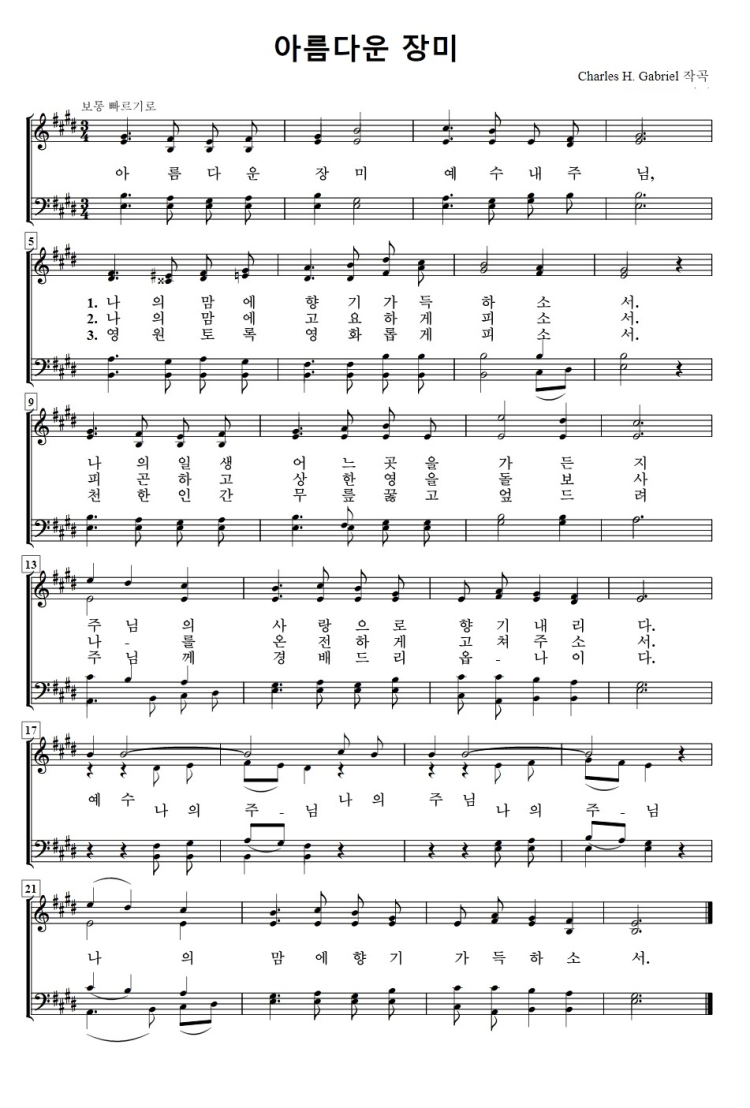 아름다운 장미

Charles H. Gabriel 작곡

보통 빠르기로

아 름 다 운 장 미 예 수 내 주 님,

5

1. 나 의 맘 에 향 기 가 득 하 소 서.
2. 나 의 맘 에 고 요 하 게 피 소 서.
3. 영 원 토 록 영 화 롭 게 피 소 서.

9

나 의 일 생 어 느 곳 을 가 든 지
피 곤 하 고 상 한 영 을 돌 보 사
천 한 인 간 무 릎 꿇 고 엎 드 려

13

주 님 의 사 랑 으 로 향 기 내 리 다.
나 - 를 온 전 하 게 고 쳐 주 소 서.
주 님 께 경 배 드 리 옵 - 나 이 다.

17

예 수 나 의 주 - 님 나 의 주 님 나 의 주 - 님

21

나 의 맘 에 향 기 가 득 하 소 서.